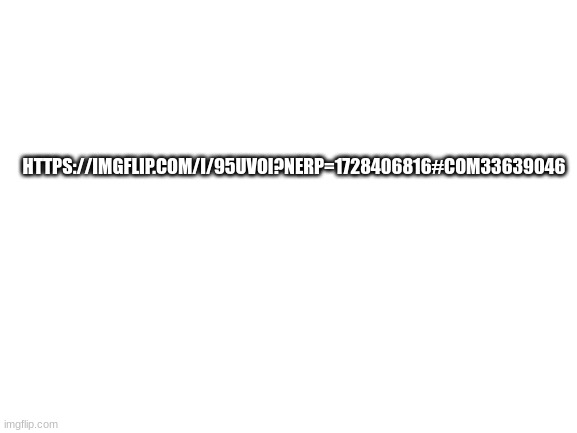 HTTPS://IMGFLIP.COM/I/95UVOI?NERP=1728406816#COM33639046

imgflip.com